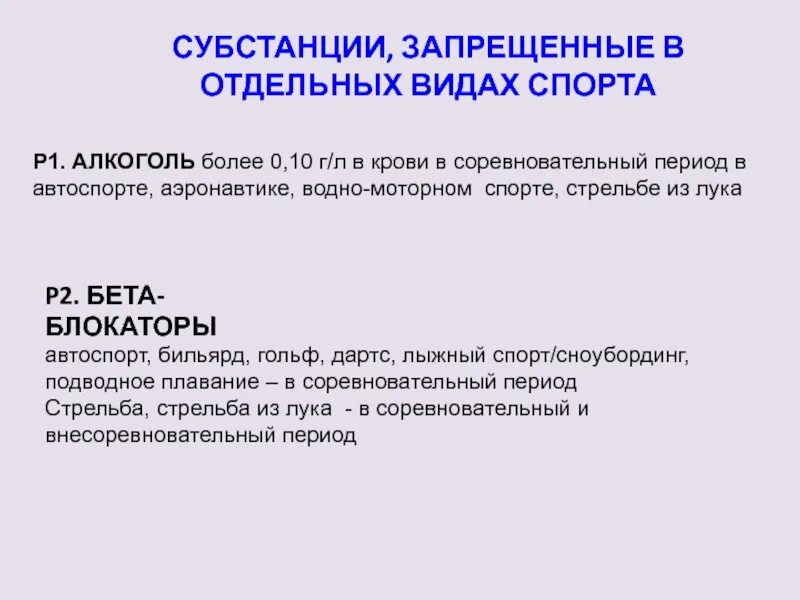 СУБСТАНЦИИ, ЗАПРЕЩЕННЫЕ В ОТДЕЛЬНЫХ ВИДАХ СПОРТА

Р1. АЛКОГОЛЬ более 0,10 г/л в крови в соревновательный период в автоспорте, аэронавтике, водно-моторном спорте, стрельбе из лука

Р2. БЕТА-БЛОКАТОРЫ
автоспорт, бильярд, гольф, дартс, лыжный спорт/сноубординг, подводное плавание – в соревновательный период
Стрельба, стрельба из лука - в соревновательный и внесоревновательный период